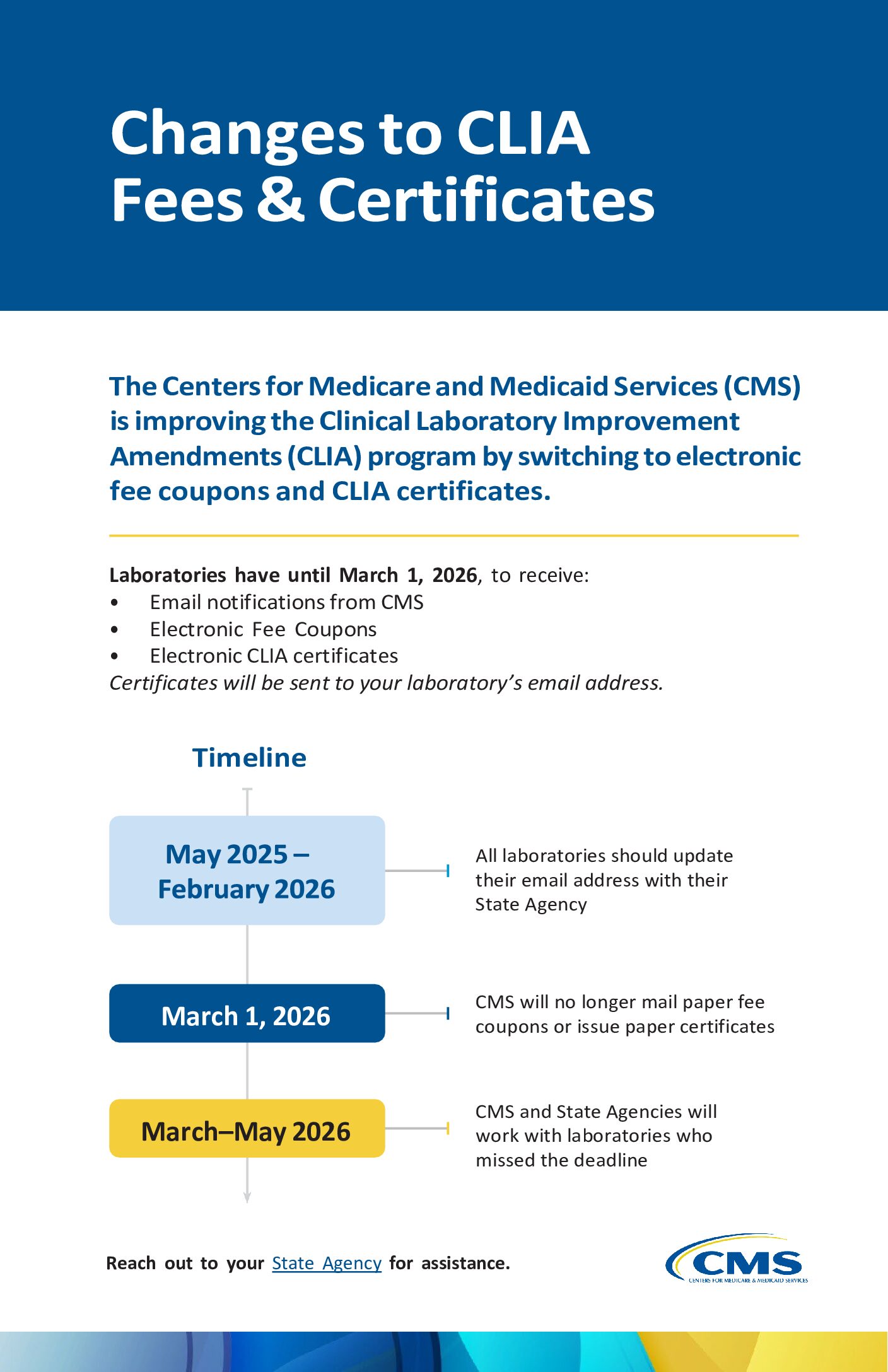 Changes to CLIA Fees & Certificates

The Centers for Medicare and Medicaid Services (CMS) is improving the Clinical Laboratory Improvement Amendments (CLIA) program by switching to electronic fee coupons and CLIA certificates.

Laboratories have until March 1, 2026, to receive:
• Email notifications from CMS
• Electronic Fee Coupons
• Electronic CLIA certificates
Certificates will be sent to your laboratory's email address.

Timeline

May 2025 – February 2026

All laboratories should update their email address with their State Agency

March 1, 2026

CMS will no longer mail paper fee coupons or issue paper certificates

March–May 2026

CMS and State Agencies will work with laboratories who missed the deadline

Reach out to your State Agency for assistance.

CMS
CENTERS FOR MEDICARE & MEDICAID SERVICES